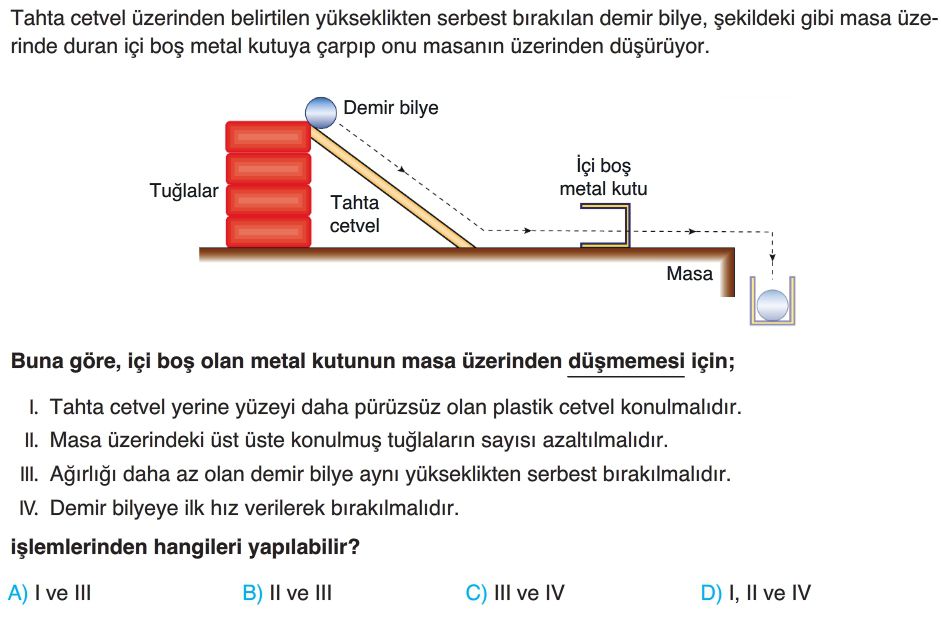 Tahta cetvel üzerinden belirtilen yükseklikten serbest bırakılan demir bilye, şekildeki gibi masa üzerinde duran içi boş metal kutuya çarpıp onu masanın üzerinden düşürüyor.

Demir bilye

Tuğlalar

Tahta cetvel

İçi boş metal kutu

Masa

Buna göre, içi boş olan metal kutunun masa üzerinden düşmemesi için;

I. Tahta cetvel yerine yüzeyi daha pürüzsüz olan plastik cetvel konulmalıdır.
II. Masa üzerindeki üst üste konulmuş tuğlaların sayısı azaltılmalıdır.
III. Ağırlığı daha az olan demir bilye aynı yükseklikten serbest bırakılmalıdır.
IV. Demir bilyeye ilk hız verilerek bırakılmalıdır.

işlemlerinden hangileri yapılabilir?

A) I ve III
B) II ve III
C) III ve IV
D) I, II ve IV